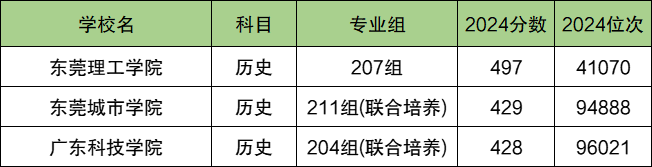 | 学校名 | 科目 | 专业组 | 2024分数 | 2024位次 |
|---|---|---|---|---|
| 东莞理工学院 | 历史 | 207组 | 497 | 41070 |
| 东莞城市学院 | 历史 | 211组(联合培养) | 429 | 94888 |
| 广东科技学院 | 历史 | 204组(联合培养) | 428 | 96021 |